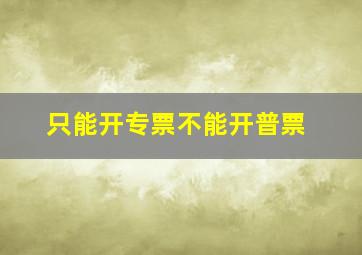 只能开专票不能开普票